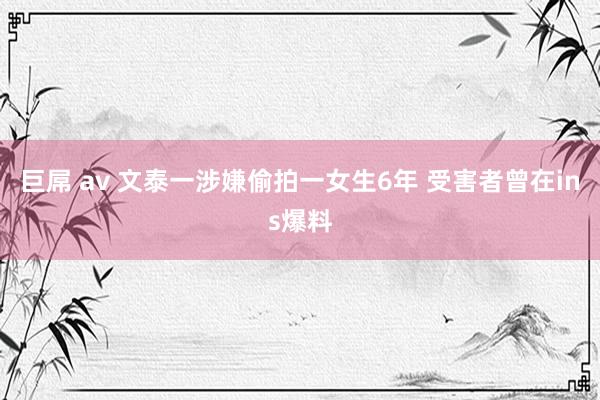 巨屌 av 文泰一涉嫌偷拍一女生6年 受害者曾在ins爆料